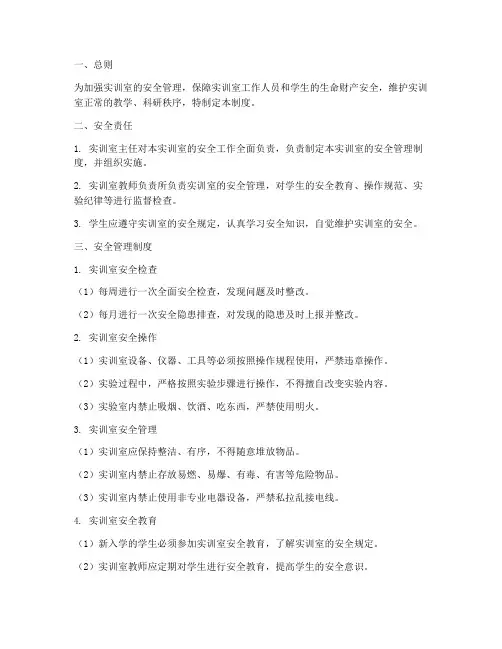 一、总则

为加强实训室的安全管理，保障实训室工作人员和学生的生命财产安全，维护实训室正常的教学、科研秩序，特制定本制度。

二、安全责任

1. 实训室主任对本实训室的安全工作全面负责，负责制定本实训室的安全管理制度，并组织实施。

2. 实训室教师负责所负责实训室的安全管理，对学生的安全教育、操作规范、实验纪律等进行监督检查。

3. 学生应遵守实训室的安全规定，认真学习安全知识，自觉维护实训室的安全。

三、安全管理制度

1. 实训室安全检查

（1）每周进行一次全面安全检查，发现问题及时整改。

（2）每月进行一次安全隐患排查，对发现的隐患及时上报并整改。

2. 实训室安全操作

（1）实训室设备、仪器、工具等必须按照操作规程使用，严禁违章操作。

（2）实验过程中，严格按照实验步骤进行操作，不得擅自改变实验内容。

（3）实验室内禁止吸烟、饮酒、吃东西，严禁使用明火。

3. 实训室安全管理

（1）实训室应保持整洁、有序，不得随意堆放物品。

（2）实训室内禁止存放易燃、易爆、有毒、有害等危险物品。

（3）实训室内禁止使用非专业电器设备，严禁私拉乱接电线。

4. 实训室安全教育

（1）新入学的学生必须参加实训室安全教育，了解实训室的安全规定。

（2）实训室教师应定期对学生进行安全教育，提高学生的安全意识。